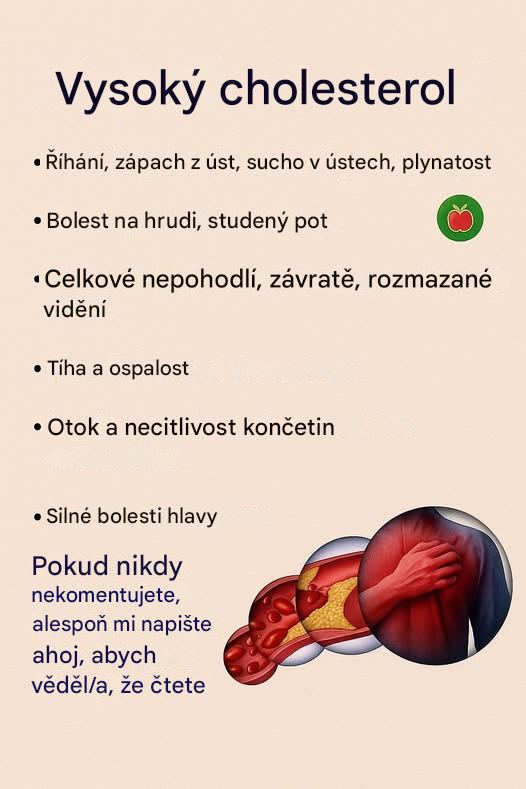 Vysoký cholesterol

• Říhání, zápach z úst, sucho v ústech, plynatost

• Bolest na hrudi, studený pot

• Celkové nepohodlí, závratě, rozmazané vidění

• Tíha a ospalost

• Otok a necitlivost končetin

• Silné bolesti hlavy

Pokud nikdy nekomentujete, alespoň mi napište ahoj, abych věděl/a, že čtete